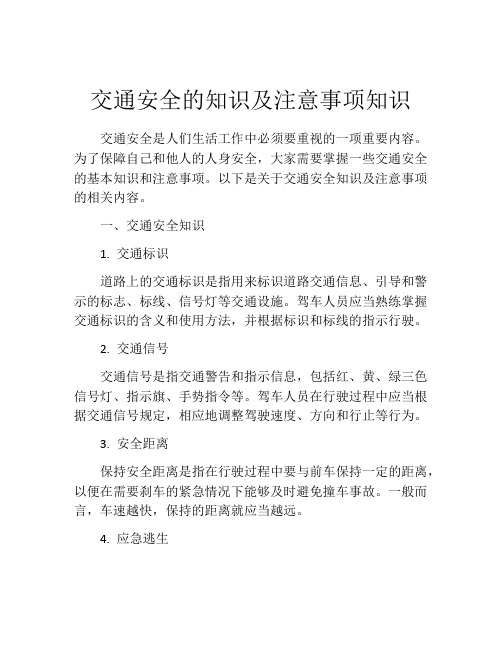 交通安全的知识及注意事项知识

交通安全是人们生活工作中必须要重视的一项重要内容。为了保障自己和他人的人身安全，大家需要掌握一些交通安全的基本知识和注意事项。以下是关于交通安全知识及注意事项的相关内容。

一、交通安全知识

1. 交通标识

道路上的交通标识是指用来标识道路交通信息、引导和警示的标志、标线、信号灯等交通设施。驾车人员应当熟练掌握交通标识的含义和使用方法，并根据标识和标线的指示行驶。

2. 交通信号

交通信号是指交通警告和指示信息，包括红、黄、绿三色信号灯、指示旗、手势指令等。驾车人员在行驶过程中应当根据交通信号规定，相应地调整驾驶速度、方向和行止等行为。

3. 安全距离

保持安全距离是指在行驶过程中要与前车保持一定的距离，以便在需要刹车的紧急情况下能够及时避免撞车事故。一般而言，车速越快，保持的距离就应当越远。

4. 应急逃生